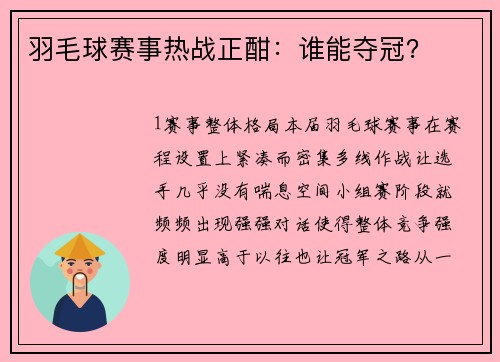 羽毛球赛事热战正酣：谁能夺冠？

1赛事整体格局本届羽毛球赛事在赛程设置上紧凑而密集多线作战让选手几乎没有喘息空间小组赛阶段就频频出现强强对话使得整体竞争强度明显高于以往也让冠军之路从一